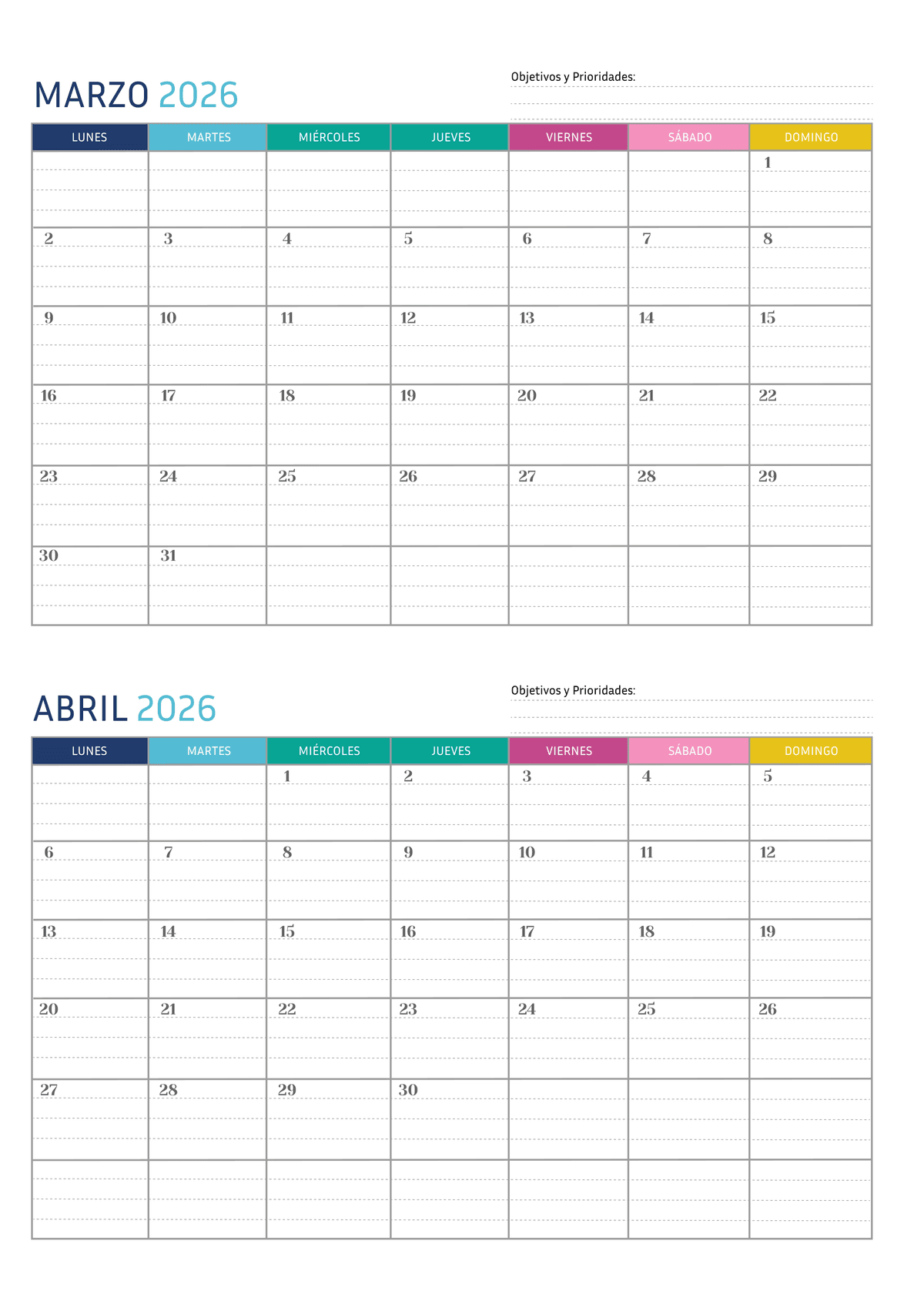 MARZO 2026

Objetivos y Prioridades:

| LUNES | MARTES | MIÉRCOLES | JUEVES | VIERNES | SÁBADO | DOMINGO |
|---|---|---|---|---|---|---|
| | | | | | | 1 |
| 2 | 3 | 4 | 5 | 6 | 7 | 8 |
| 9 | 10 | 11 | 12 | 13 | 14 | 15 |
| 16 | 17 | 18 | 19 | 20 | 21 | 22 |
| 23 | 24 | 25 | 26 | 27 | 28 | 29 |
| 30 | 31 | | | | | |

ABRIL 2026

Objetivos y Prioridades:

| LUNES | MARTES | MIÉRCOLES | JUEVES | VIERNES | SÁBADO | DOMINGO |
|---|---|---|---|---|---|---|
| | | 1 | 2 | 3 | 4 | 5 |
| 6 | 7 | 8 | 9 | 10 | 11 | 12 |
| 13 | 14 | 15 | 16 | 17 | 18 | 19 |
| 20 | 21 | 22 | 23 | 24 | 25 | 26 |
| 27 | 28 | 29 | 30 | | | |
| | | | | | | |